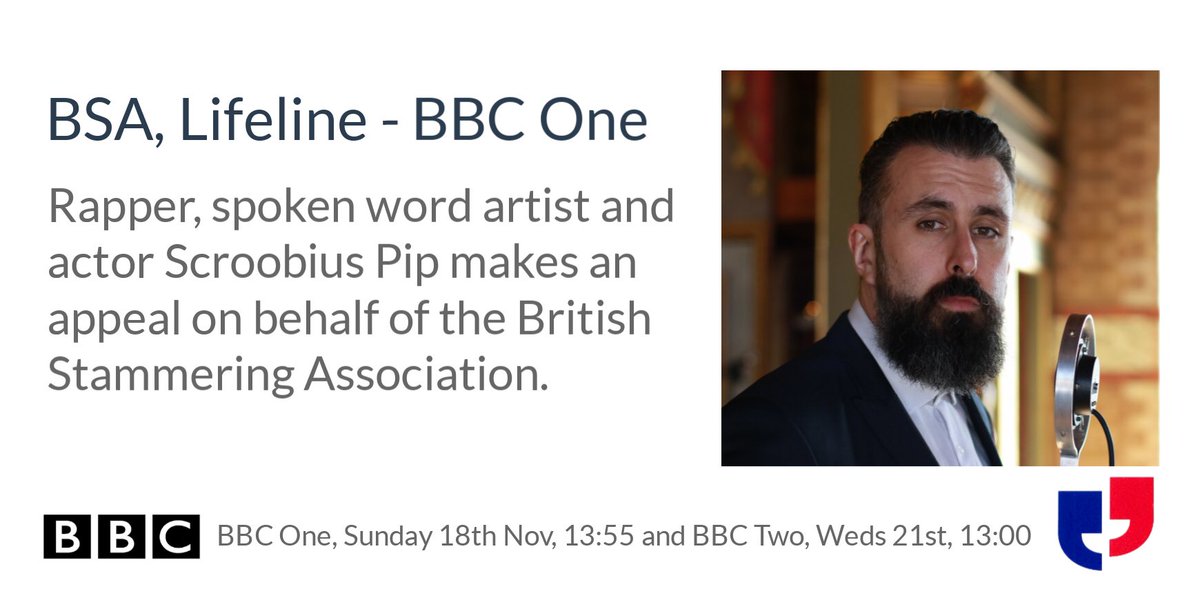 BSA, Lifeline - BBC One

Rapper, spoken word artist and actor Scroobius Pip makes an appeal on behalf of the British Stammering Association.

BBC

BBC One, Sunday 18th Nov, 13:55 and BBC Two, Weds 21st, 13:00